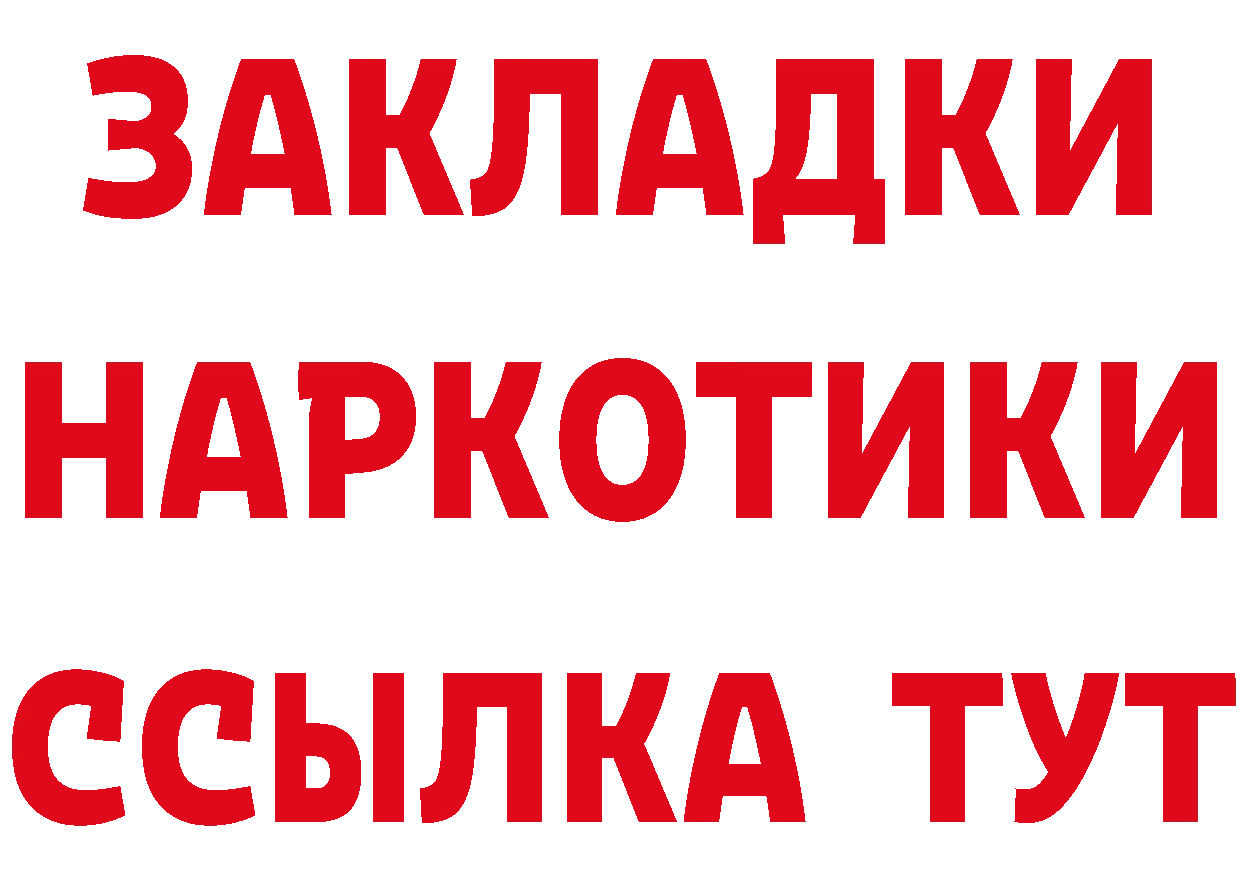 ЗАКЛАДКИ НАРКОТИКИ ССЫЛКА ТУТ